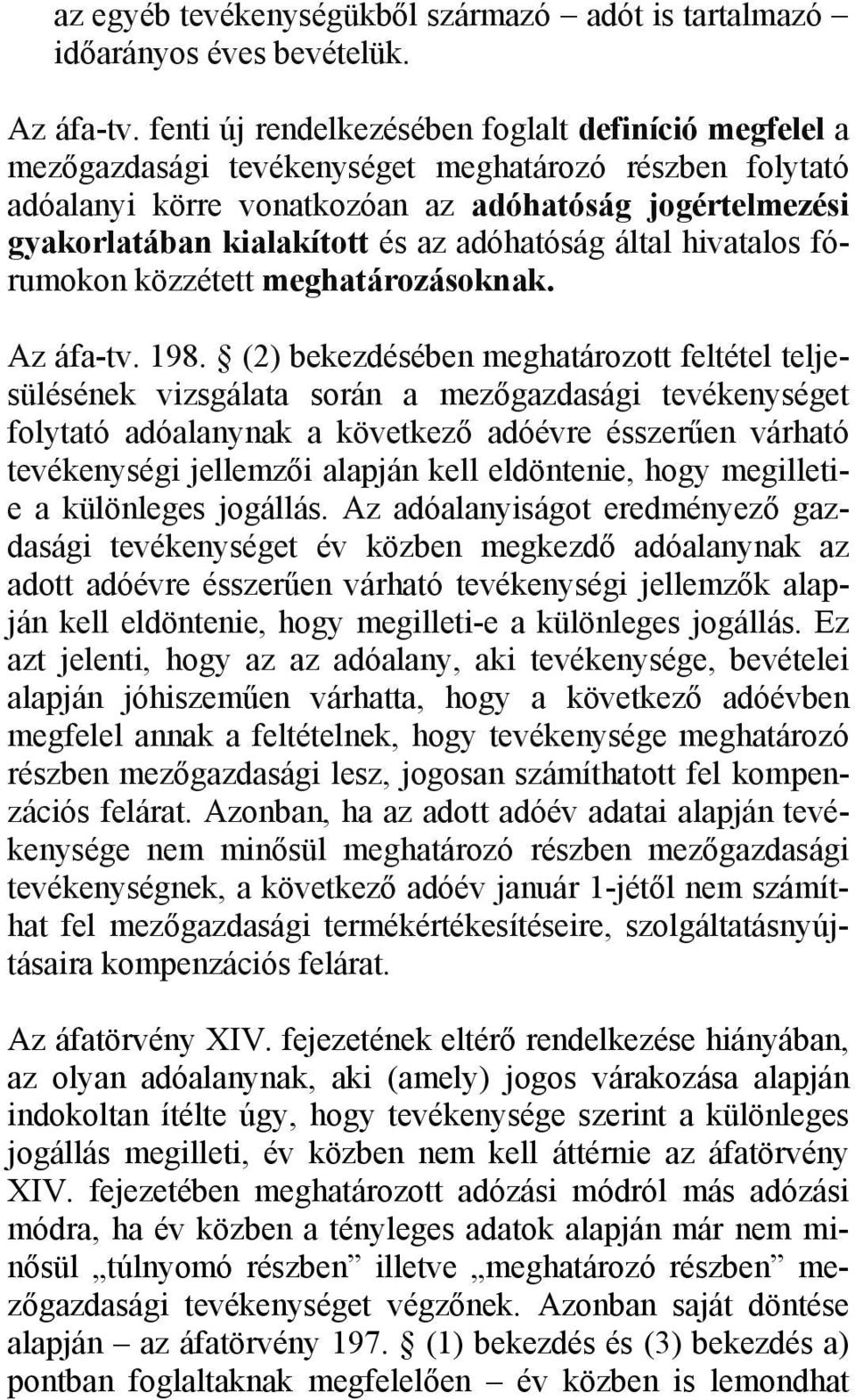 az egyéb tevékenységükből származó – adót is tartalmazó – időarányos éves bevételük.

Az áfa-tv. fenti új rendelkezésében foglalt definíció megfelel a mezőgazdasági tevékenységet meghatározó részben folytató adóalanyi körre vonatkozóan az adóhatóság jogértelmezési gyakorlatában kialakított és az adóhatóság által hivatalos fórumokon közzétett meghatározásoknak.

Az áfa-tv. 198. § (2) bekezdésében meghatározott feltétel teljesülésének vizsgálata során a mezőgazdasági tevékenységet folytató adóalanynak a következő adóévre ésszerűen várható tevékenységi jellemzői alapján kell eldöntenie, hogy megilleti-e a különleges jogállás. Az adóalanyiságot eredményező gazdasági tevékenységet év közben megkezdő adóalanynak az adott adóévre ésszerűen várható tevékenységi jellemzők alapján kell eldöntenie, hogy megilleti-e a különleges jogállás. Ez azt jelenti, hogy az az adóalany, aki tevékenysége, bevételei alapján jóhiszeműen várhatta, hogy a következő adóévben megfelel annak a feltételnek, hogy tevékenysége meghatározó részben mezőgazdasági lesz, jogosan számíthatott fel kompenzációs felárat. Azonban, ha az adott adóév adatai alapján tevékenysége nem minősül meghatározó részben mezőgazdasági tevékenységnek, a következő adóév január 1-jétől nem számíthat fel mezőgazdasági termékértékesítéseire, szolgáltatásnyújtásaira kompenzációs felárat.

Az áfatörvény XIV. fejezetének eltérő rendelkezése hiányában, az olyan adóalanynak, aki (amely) jogos várakozása alapján indokoltan ítélte úgy, hogy tevékenysége szerint a különleges jogállás megilleti, év közben nem kell áttérnie az áfatörvény XIV. fejezetében meghatározott adózási módról más adózási módra, ha év közben a tényleges adatok alapján már nem minősül „túlnyomó részben” illetve „meghatározó részben” mezőgazdasági tevékenységet végzőnek. Azonban saját döntése alapján – az áfatörvény 197. § (1) bekezdés és (3) bekezdés a) pontban foglaltaknak megfelelően – év közben is lemondhat